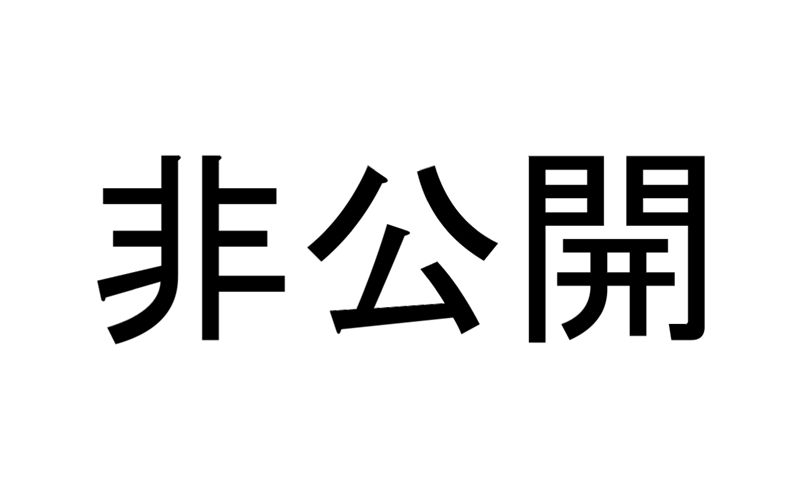 非公開